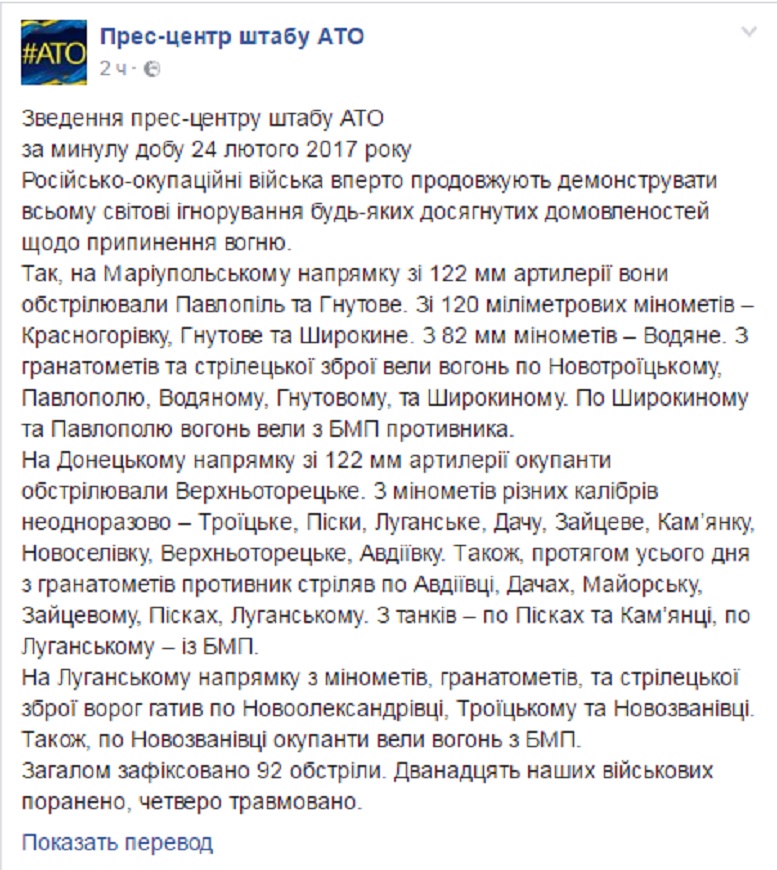 #АТО

Прес-центр штабу АТО
2 ч ·

Зведення прес-центру штабу АТО
за минулу добу 24 лютого 2017 року
Російсько-окупаційні війська вперто продовжують демонструвати всьому світові ігнорування будь-яких досягнутих домовленостей щодо припинення вогню.
Так, на Маріупольському напрямку зі 122 мм артилерії вони обстрілювали Павлопіль та Гнутове. Зі 120 міліметрових мінометів – Красногорівку, Гнутове та Широкине. З 82 мм мінометів – Водяне. З гранатометів та стрілецької зброї вели вогонь по Новотроїцькому, Павлополю, Водяному, Гнутовому, та Широкиному. По Широкиному та Павлополю вогонь вели з БМП противника.
На Донецькому напрямку зі 122 мм артилерії окупанти обстрілювали Верхньоторецьке. З мінометів різних калібрів неодноразово – Троїцьке, Піски, Луганське, Дачу, Зайцеве, Кам'янку, Новоселівку, Верхньоторецьке, Авдіївку. Також, протягом усього дня з гранатометів противник стріляв по Авдіївці, Дачах, Майорську, Зайцевому, Пісках, Луганському. З танків – по Пісках та Кам'янці, по Луганському – із БМП.
На Луганському напрямку з мінометів, гранатометів, та стрілецької зброї ворог гатив по Новоолександрівці, Троїцькому та Новозванівці. Також, по Новозванівці окупанти вели вогонь з БМП.
Загалом зафіксовано 92 обстріли. Дванадцять наших військових поранено, четверо травмовано.

Показать перевод